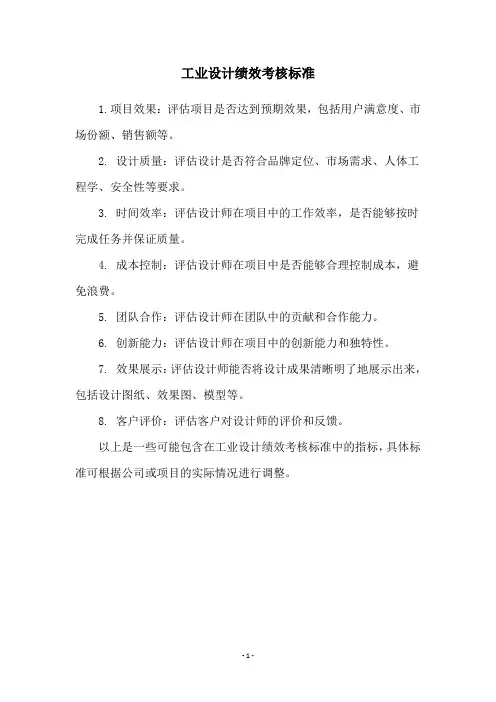 工业设计绩效考核标准

1.项目效果：评估项目是否达到预期效果，包括用户满意度、市场份额、销售额等。

2. 设计质量：评估设计是否符合品牌定位、市场需求、人体工程学、安全性等要求。

3. 时间效率：评估设计师在项目中的工作效率，是否能够按时完成任务并保证质量。

4. 成本控制：评估设计师在项目中是否能够合理控制成本，避免浪费。

5. 团队合作：评估设计师在团队中的贡献和合作能力。

6. 创新能力：评估设计师在项目中的创新能力和独特性。

7. 效果展示：评估设计师能否将设计成果清晰明了地展示出来，包括设计图纸、效果图、模型等。

8. 客户评价：评估客户对设计师的评价和反馈。

以上是一些可能包含在工业设计绩效考核标准中的指标，具体标准可根据公司或项目的实际情况进行调整。

- 1 -